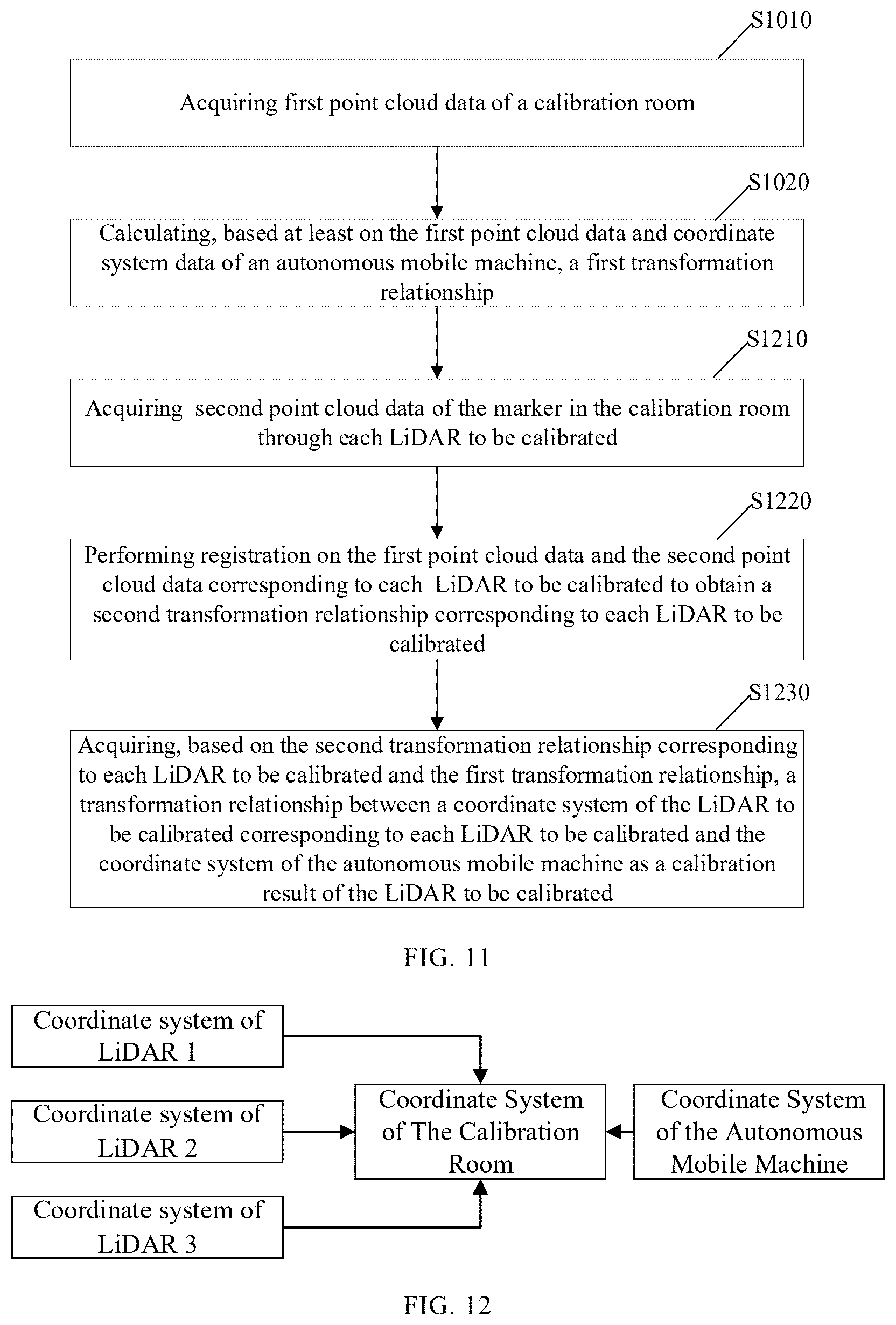 S1010

Acquiring first point cloud data of a calibration room

S1020

Calculating, based at least on the first point cloud data and coordinate system data of an autonomous mobile machine, a first transformation relationship

S1210

Acquiring second point cloud data of the marker in the calibration room through each LiDAR to be calibrated

S1220

Performing registration on the first point cloud data and the second point cloud data corresponding to each LiDAR to be calibrated to obtain a second transformation relationship corresponding to each LiDAR to be calibrated

S1230

Acquiring, based on the second transformation relationship corresponding to each LiDAR to be calibrated and the first transformation relationship, a transformation relationship between a coordinate system of the LiDAR to be calibrated corresponding to each LiDAR to be calibrated and the coordinate system of the autonomous mobile machine as a calibration result of the LiDAR to be calibrated

FIG. 11

Coordinate system of LiDAR 1

Coordinate system of LiDAR 2

Coordinate system of LiDAR 3

Coordinate System of The Calibration Room

Coordinate System of the Autonomous Mobile Machine

FIG. 12